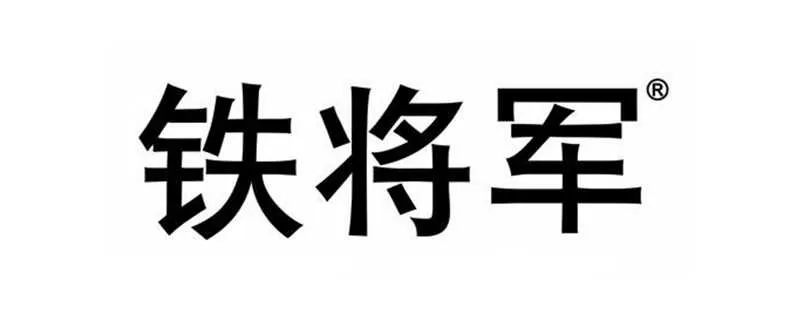 铁将军®